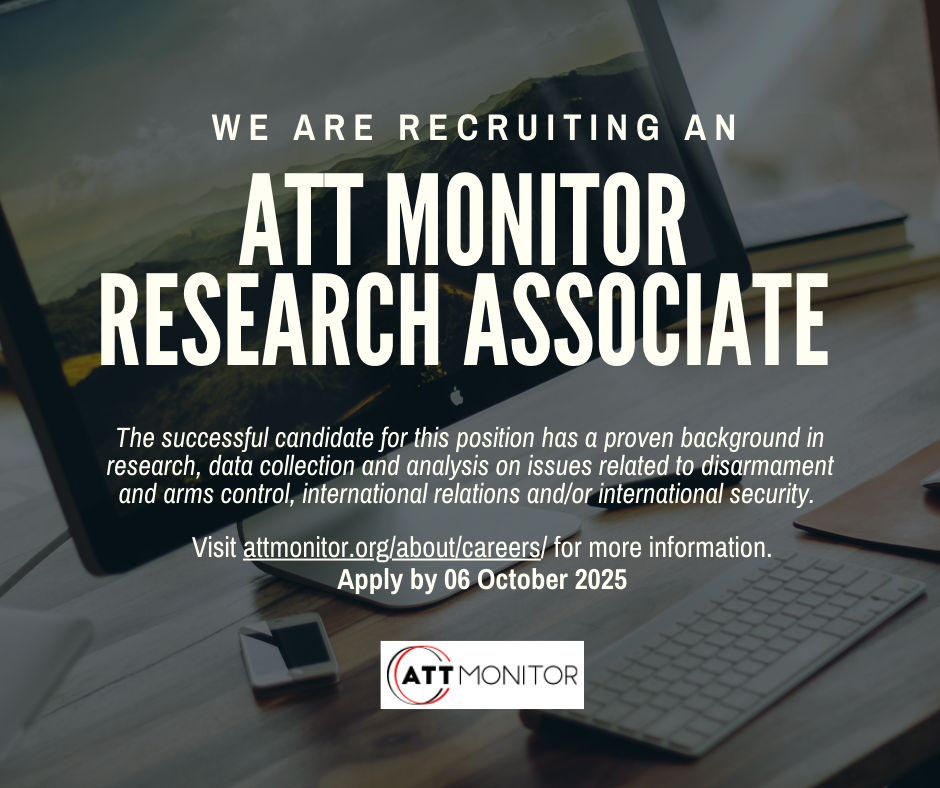 WE ARE RECRUITING AN

ATT MONITOR RESEARCH ASSOCIATE

The successful candidate for this position has a proven background in research, data collection and analysis on issues related to disarmament and arms control, international relations and/or international security.

Visit attmonitor.org/about/careers/ for more information.
Apply by 06 October 2025

ATT MONITOR